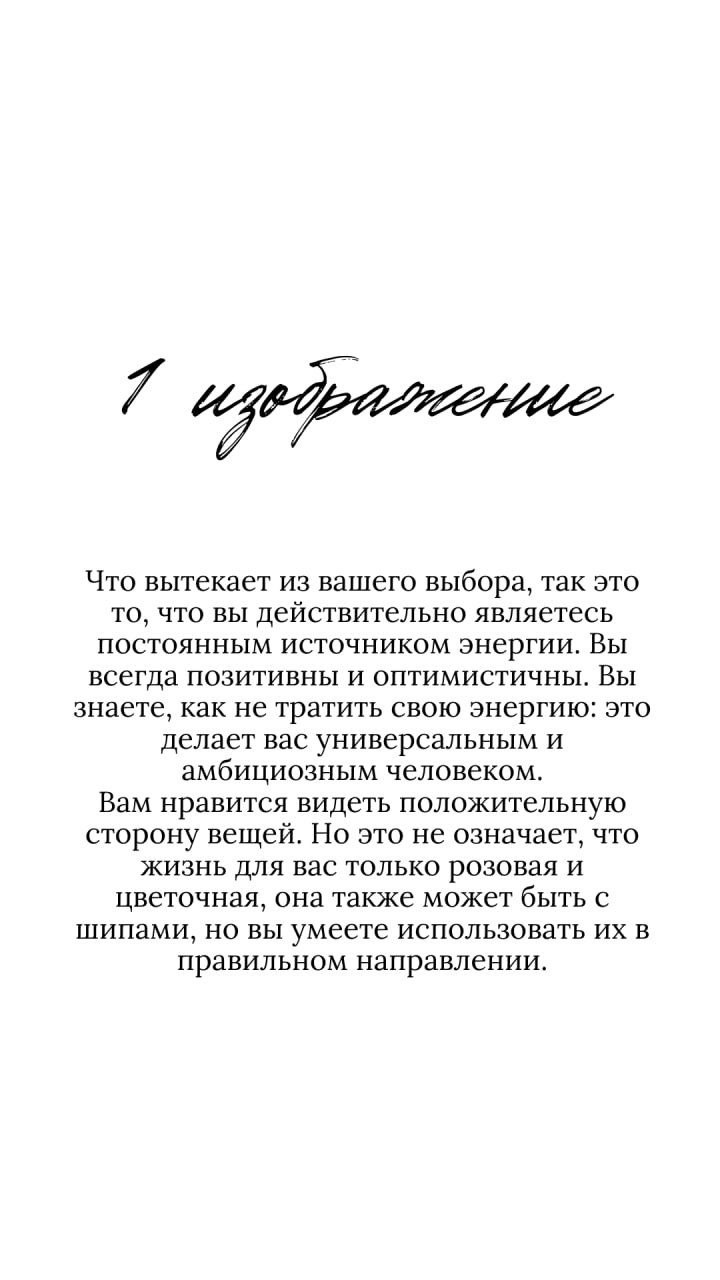 1 изображение

Что вытекает из вашего выбора, так это то, что вы действительно являетесь постоянным источником энергии. Вы всегда позитивны и оптимистичны. Вы знаете, как не тратить свою энергию: это делает вас универсальным и амбициозным человеком.
Вам нравится видеть положительную сторону вещей. Но это не означает, что жизнь для вас только розовая и цветочная, она также может быть с шипами, но вы умеете использовать их в правильном направлении.